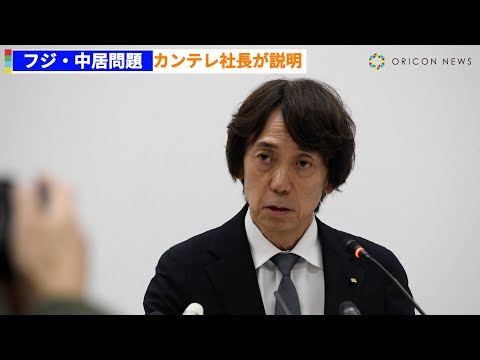 フジ・中居問題 カンテレ社長が説明

ORICON NEWS